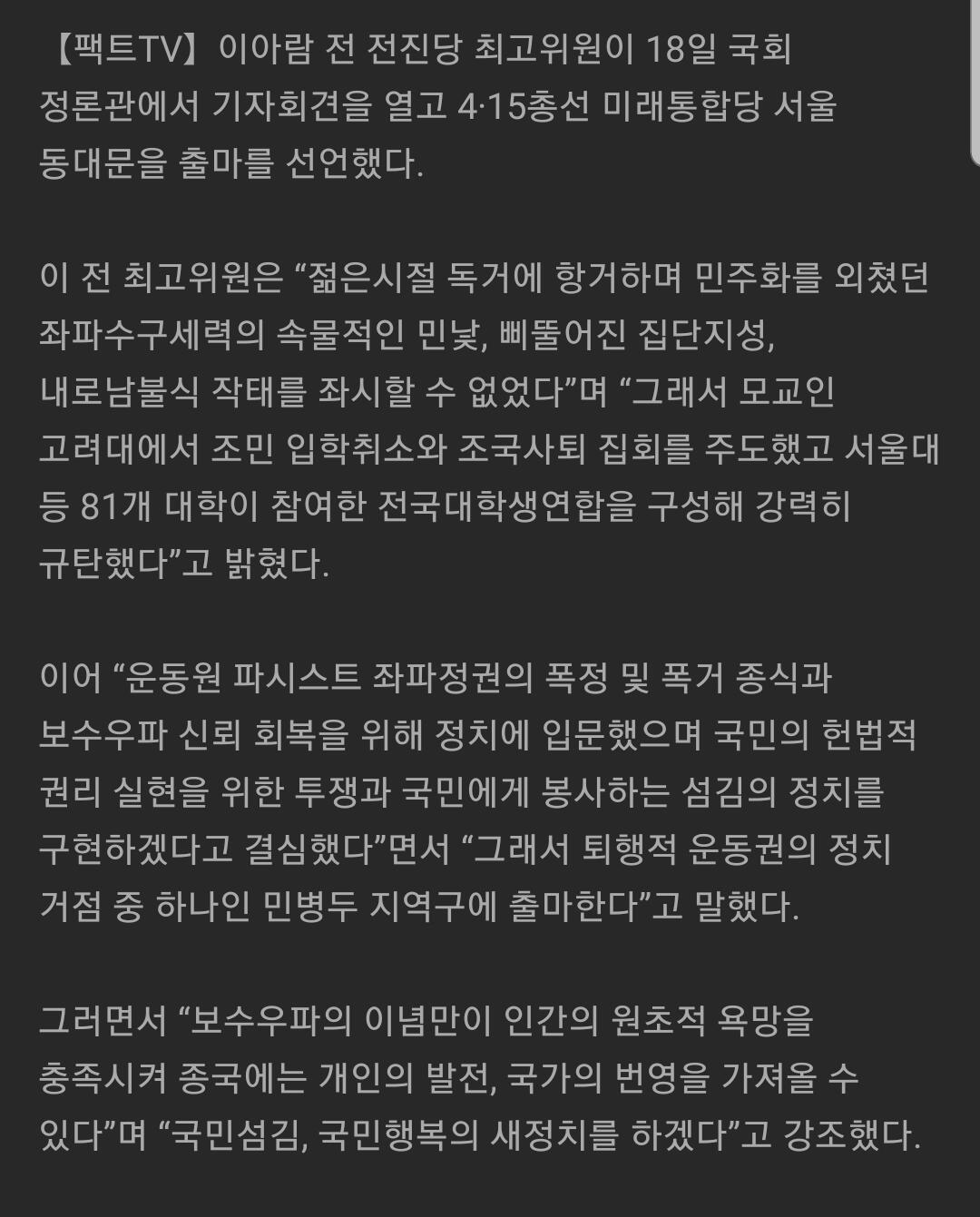 【팩트TV】이아람 전 전진당 최고위원이 18일 국회 정론관에서 기자회견을 열고 4·15총선 미래통합당 서울 동대문을 출마를 선언했다.

이 전 최고위원은 “젊은시절 독거에 항거하며 민주화를 외쳤던 좌파수구세력의 속물적인 민낯, 삐뚤어진 집단지성, 내로남불식 작태를 좌시할 수 없었다”며 “그래서 모교인 고려대에서 조민 입학취소와 조국사퇴 집회를 주도했고 서울대 등 81개 대학이 참여한 전국대학생연합을 구성해 강력히 규탄했다”고 밝혔다.

이어 “운동원 파시스트 좌파정권의 폭정 및 폭거 종식과 보수우파 신뢰 회복을 위해 정치에 입문했으며 국민의 헌법적 권리 실현을 위한 투쟁과 국민에게 봉사하는 섬김의 정치를 구현하겠다고 결심했다”면서 “그래서 퇴행적 운동권의 정치 거점 중 하나인 민병두 지역구에 출마한다”고 말했다.

그러면서 “보수우파의 이념만이 인간의 원초적 욕망을 충족시켜 종국에는 개인의 발전, 국가의 번영을 가져올 수 있다”며 “국민섬김, 국민행복의 새정치를 하겠다”고 강조했다.